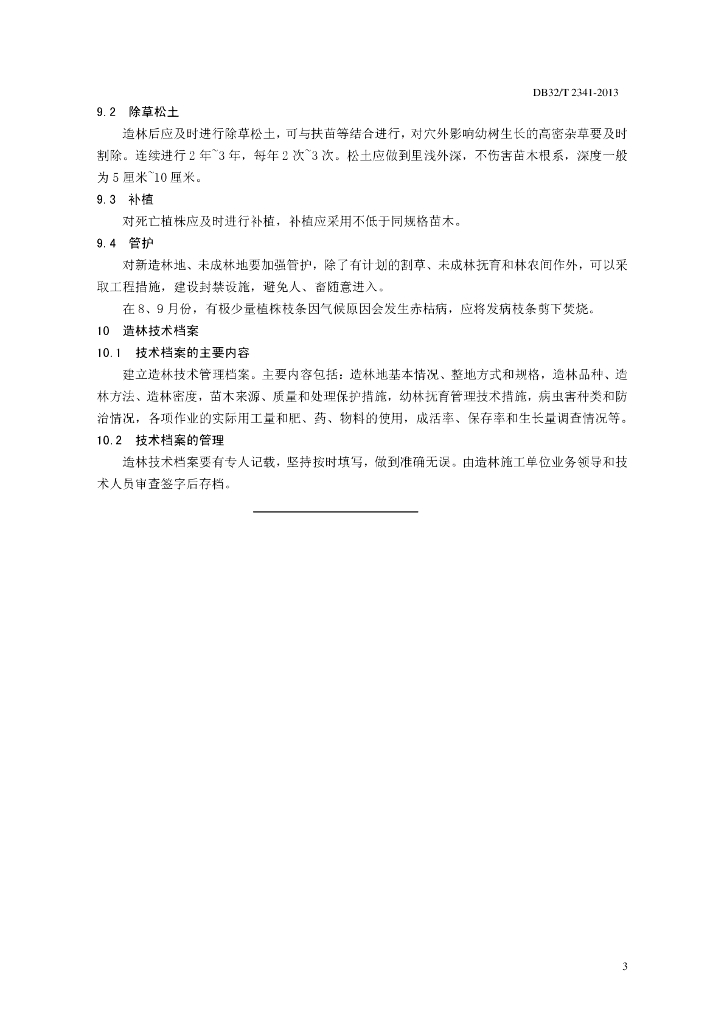 DB32/T 2341-2013

9.2 除草松土

造林后应及时进行除草松土，可与扶苗等结合进行，对穴外影响幼树生长的高密杂草要及时割除。连续进行2年~3年，每年2次~3次。松土应做到里浅外深，不伤害苗木根系，深度一般为5厘米~10厘米。

9.3 补植

对死亡植株应及时进行补植，补植应采用不低于同规格苗木。

9.4 管护

对新造林地、未成林地要加强管护，除了有计划的割草、未成林抚育和林农间作外，可以采取工程措施，建设封禁设施，避免人、畜随意进入。

在8、9月份，有极少量植株枝条因气候原因会发生赤枯病，应将发病枝条剪下焚烧。

10 造林技术档案

10.1 技术档案的主要内容

建立造林技术管理档案。主要内容包括：造林地基本情况、整地方式和规格，造林品种、造林方法、造林密度，苗木来源、质量和处理保护措施，幼林抚育管理技术措施，病虫害种类和防治情况，各项作业的实际用工量和肥、药、物料的使用，成活率、保存率和生长量调查情况等。

10.2 技术档案的管理

造林技术档案要有专人记载，坚持按时填写，做到准确无误。由造林施工单位业务领导和技术人员审查签字后存档。

3